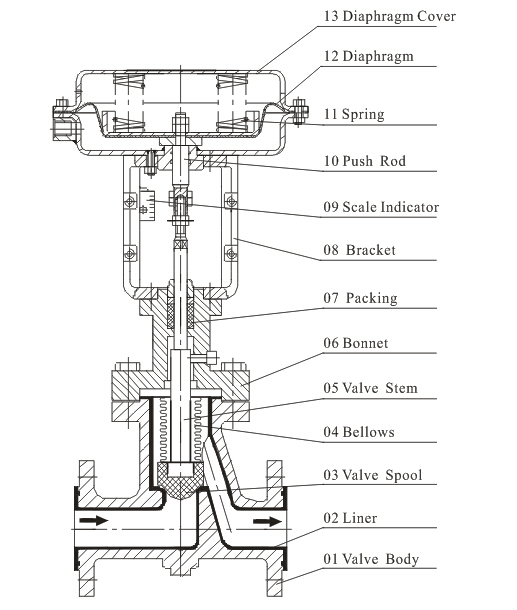 13 Diaphragm Cover
12 Diaphragm
11 Spring
10 Push Rod
09 Scale Indicator
08 Bracket
07 Packing
06 Bonnet
05 Valve Stem
04 Bellows
03 Valve Spool
02 Liner
01 Valve Body